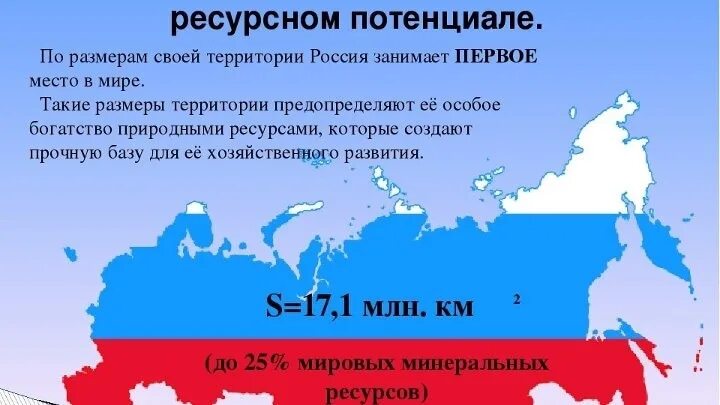 ресурсном потенциале.

По размерам своей территории Россия занимает **ПЕРВОЕ** место в мире.

Такие размеры территории предопределяют её особое богатство природными ресурсами, которые создают прочную базу для её хозяйственного развития.

S=17,1 млн. км $^2$

(до 25% мировых минеральных ресурсов)